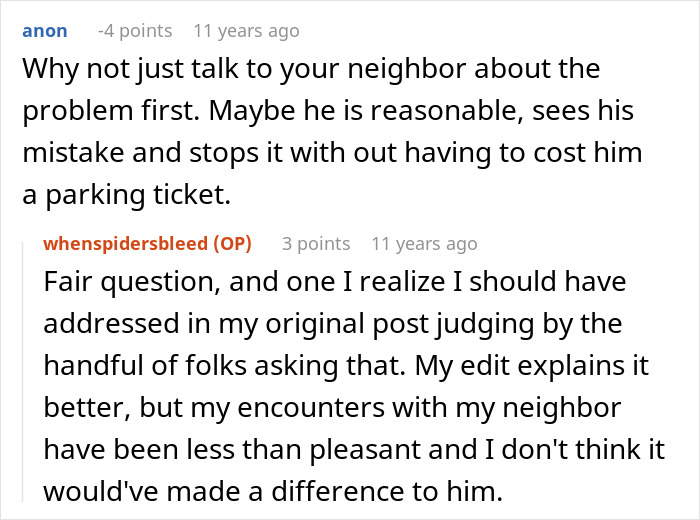 anon -4 points 11 years ago

Why not just talk to your neighbor about the problem first. Maybe he is reasonable, sees his mistake and stops it with out having to cost him a parking ticket.

whenspidersbleed (OP) 3 points 11 years ago

Fair question, and one I realize I should have addressed in my original post judging by the handful of folks asking that. My edit explains it better, but my encounters with my neighbor have been less than pleasant and I don't think it would've made a difference to him.